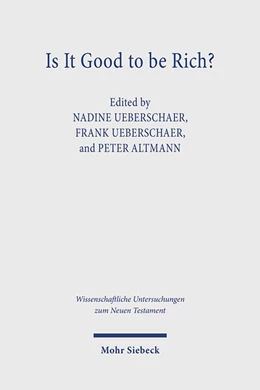 Is It Good to be Rich?

Edited by
NADINE UEBERSCHAER,
FRANK UEBERSCHAER,
and PETER ALTMANN

Wissenschaftliche Untersuchungen zum Neuen Testament

Mohr Siebeck